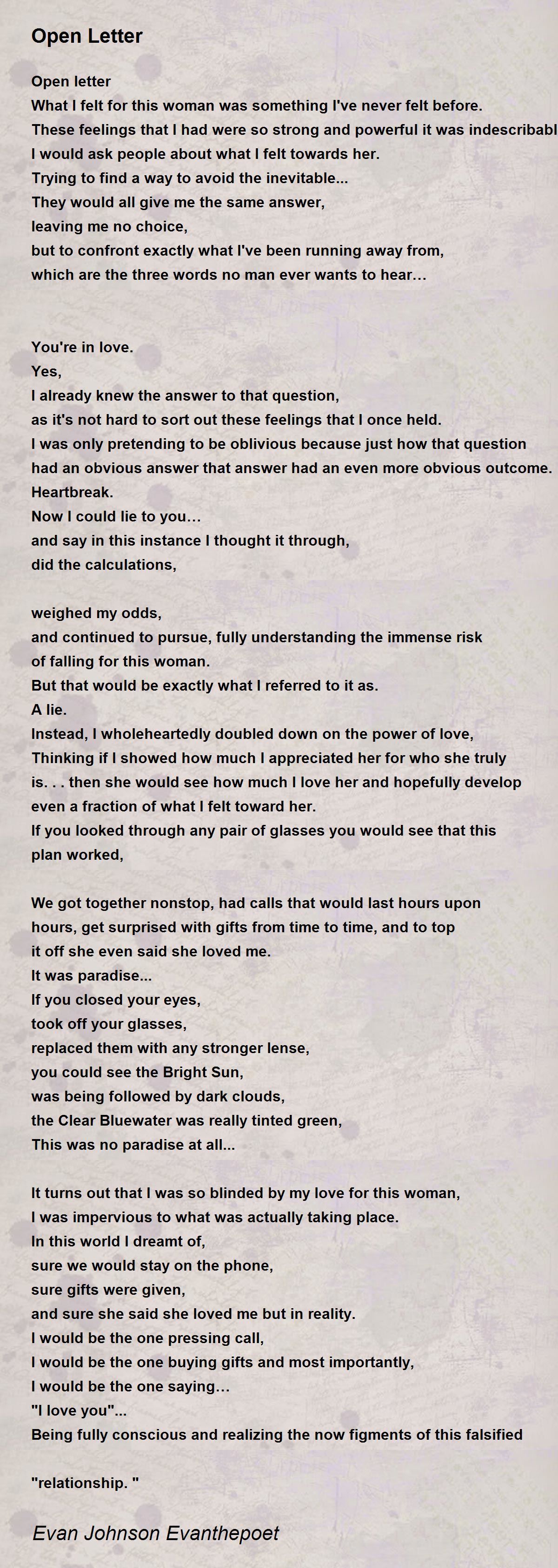 Open Letter

Open letter
What I felt for this woman was something I've never felt before.
These feelings that I had were so strong and powerful it was indescribabl
I would ask people about what I felt towards her.
Trying to find a way to avoid the inevitable...
They would all give me the same answer,
leaving me no choice,
but to confront exactly what I've been running away from,
which are the three words no man ever wants to hear…

You're in love.
Yes,
I already knew the answer to that question,
as it's not hard to sort out these feelings that I once held.
I was only pretending to be oblivious because just how that question had an obvious answer that answer had an even more obvious outcome.
Heartbreak.
Now I could lie to you…
and say in this instance I thought it through,
did the calculations,

weighed my odds,
and continued to pursue, fully understanding the immense risk of falling for this woman.
But that would be exactly what I referred to it as.
A lie.
Instead, I wholeheartedly doubled down on the power of love,
Thinking if I showed how much I appreciated her for who she truly is. . . then she would see how much I love her and hopefully develop even a fraction of what I felt toward her.
If you looked through any pair of glasses you would see that this plan worked,

We got together nonstop, had calls that would last hours upon hours, get surprised with gifts from time to time, and to top it off she even said she loved me.
It was paradise...
If you closed your eyes,
took off your glasses,
replaced them with any stronger lense,
you could see the Bright Sun,
was being followed by dark clouds,
the Clear Bluewater was really tinted green,
This was no paradise at all...

It turns out that I was so blinded by my love for this woman,
I was impervious to what was actually taking place.
In this world I dreamt of,
sure we would stay on the phone,
sure gifts were given,
and sure she said she loved me but in reality.
I would be the one pressing call,
I would be the one buying gifts and most importantly,
I would be the one saying…
"I love you"...
Being fully conscious and realizing the now figments of this falsified

"relationship. "

Evan Johnson Evanthepoet